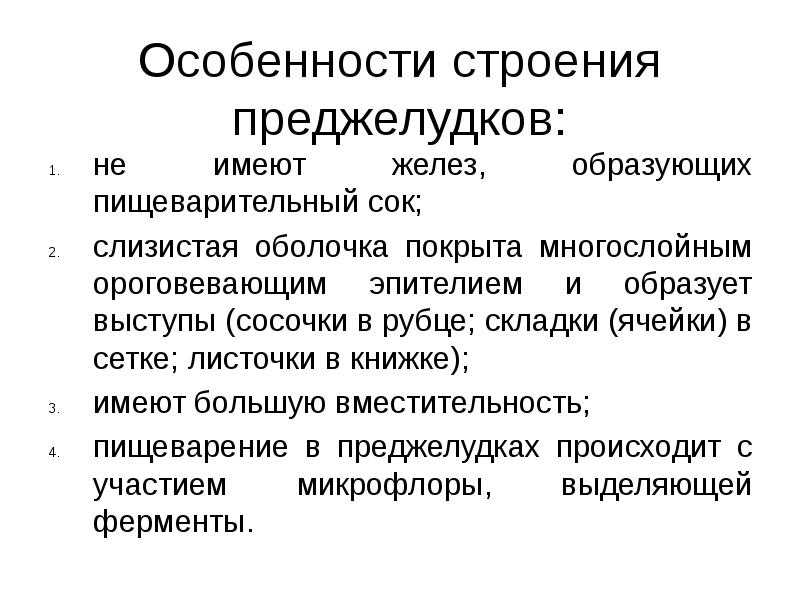 Особенности строения преджелудков:

1. не имеют желез, образующих пищеварительный сок;
2. слизистая оболочка покрыта многослойным ороговевающим эпителием и образует выступы (сосочки в рубце; складки (ячейки) в сетке; листочки в книжке);
3. имеют большую вместительность;
4. пищеварение в преджелудках происходит с участием микрофлоры, выделяющей ферменты.